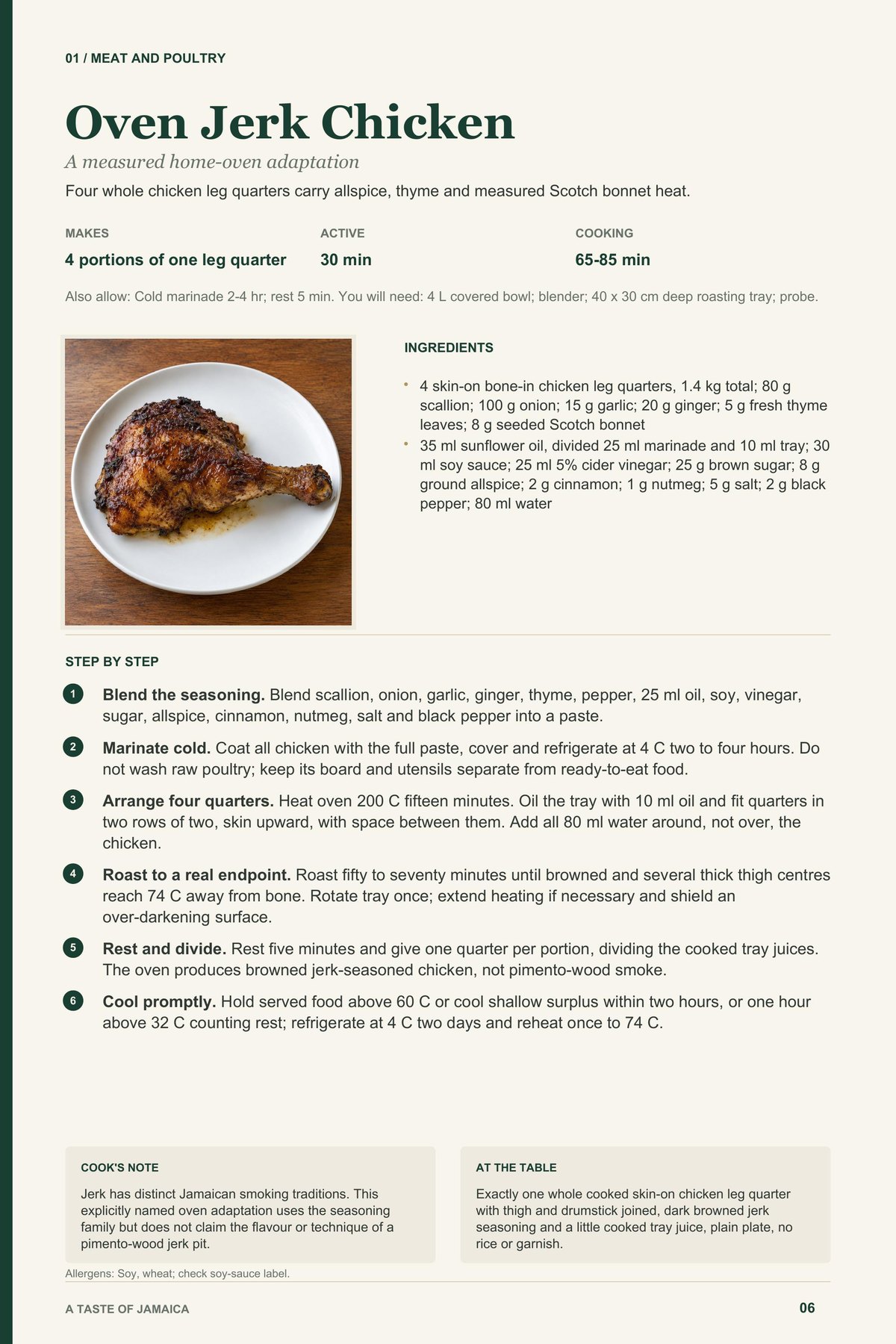 01 / MEAT AND POULTRY

Oven Jerk Chicken

A measured home-oven adaptation

Four whole chicken leg quarters carry allspice, thyme and measured Scotch bonnet heat.

MAKES
4 portions of one leg quarter

ACTIVE
30 min

COOKING
65-85 min

Also allow: Cold marinade 2-4 hr; rest 5 min. You will need: 4 L covered bowl; blender; 40 x 30 cm deep roasting tray; probe.

INGREDIENTS

• 4 skin-on bone-in chicken leg quarters, 1.4 kg total; 80 g scallion; 100 g onion; 15 g garlic; 20 g ginger; 5 g fresh thyme leaves; 8 g seeded Scotch bonnet
• 35 ml sunflower oil, divided 25 ml marinade and 10 ml tray; 30 ml soy sauce; 25 ml 5% cider vinegar; 25 g brown sugar; 8 g ground allspice; 2 g cinnamon; 1 g nutmeg; 5 g salt; 2 g black pepper; 80 ml water

STEP BY STEP

1 Blend the seasoning. Blend scallion, onion, garlic, ginger, thyme, pepper, 25 ml oil, soy, vinegar, sugar, allspice, cinnamon, nutmeg, salt and black pepper into a paste.

2 Marinate cold. Coat all chicken with the full paste, cover and refrigerate at 4 C two to four hours. Do not wash raw poultry; keep its board and utensils separate from ready-to-eat food.

3 Arrange four quarters. Heat oven 200 C fifteen minutes. Oil the tray with 10 ml oil and fit quarters in two rows of two, skin upward, with space between them. Add all 80 ml water around, not over, the chicken.

4 Roast to a real endpoint. Roast fifty to seventy minutes until browned and several thick thigh centres reach 74 C away from bone. Rotate tray once; extend heating if necessary and shield an over-darkening surface.

5 Rest and divide. Rest five minutes and give one quarter per portion, dividing the cooked tray juices. The oven produces browned jerk-seasoned chicken, not pimento-wood smoke.

6 Cool promptly. Hold served food above 60 C or cool shallow surplus within two hours, or one hour above 32 C counting rest; refrigerate at 4 C two days and reheat once to 74 C.

COOK'S NOTE

Jerk has distinct Jamaican smoking traditions. This explicitly named oven adaptation uses the seasoning family but does not claim the flavour or technique of a pimento-wood jerk pit.

AT THE TABLE

Exactly one whole cooked skin-on chicken leg quarter with thigh and drumstick joined, dark browned jerk seasoning and a little cooked tray juice, plain plate, no rice or garnish.

Allergens: Soy, wheat; check soy-sauce label.

A TASTE OF JAMAICA

06